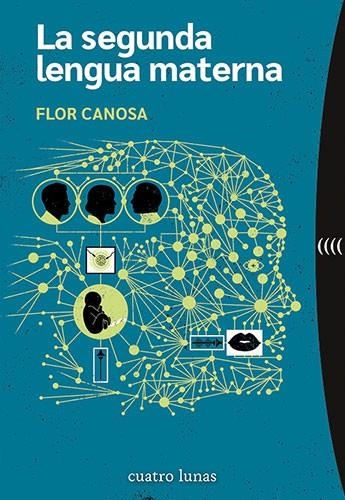 La segunda lengua materna

FLOR CANOSA

((((

cuatro lunas